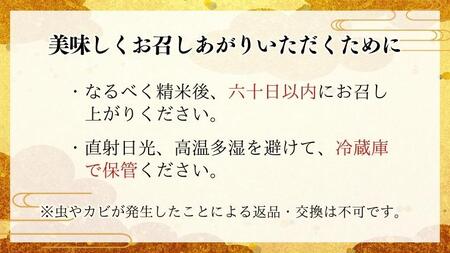 美味しくお召しあがりいただくために

・なるべく精米後、六十日以内にお召し上がりください。

・直射日光、高温多湿を避けて、冷蔵庫で保管ください。

※虫やカビが発生したことによる返品・交換は不可です。